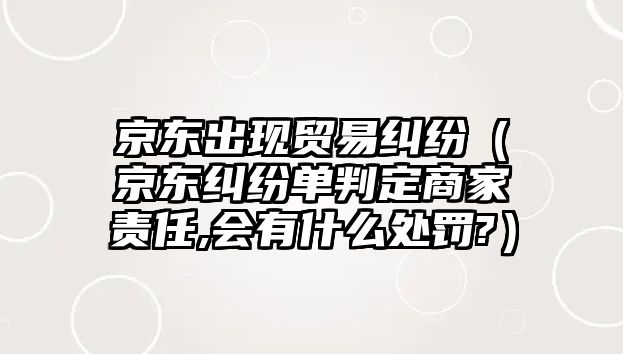 京东出现贸易纠纷（京东纠纷单判定商家责任,会有什么处罚?）